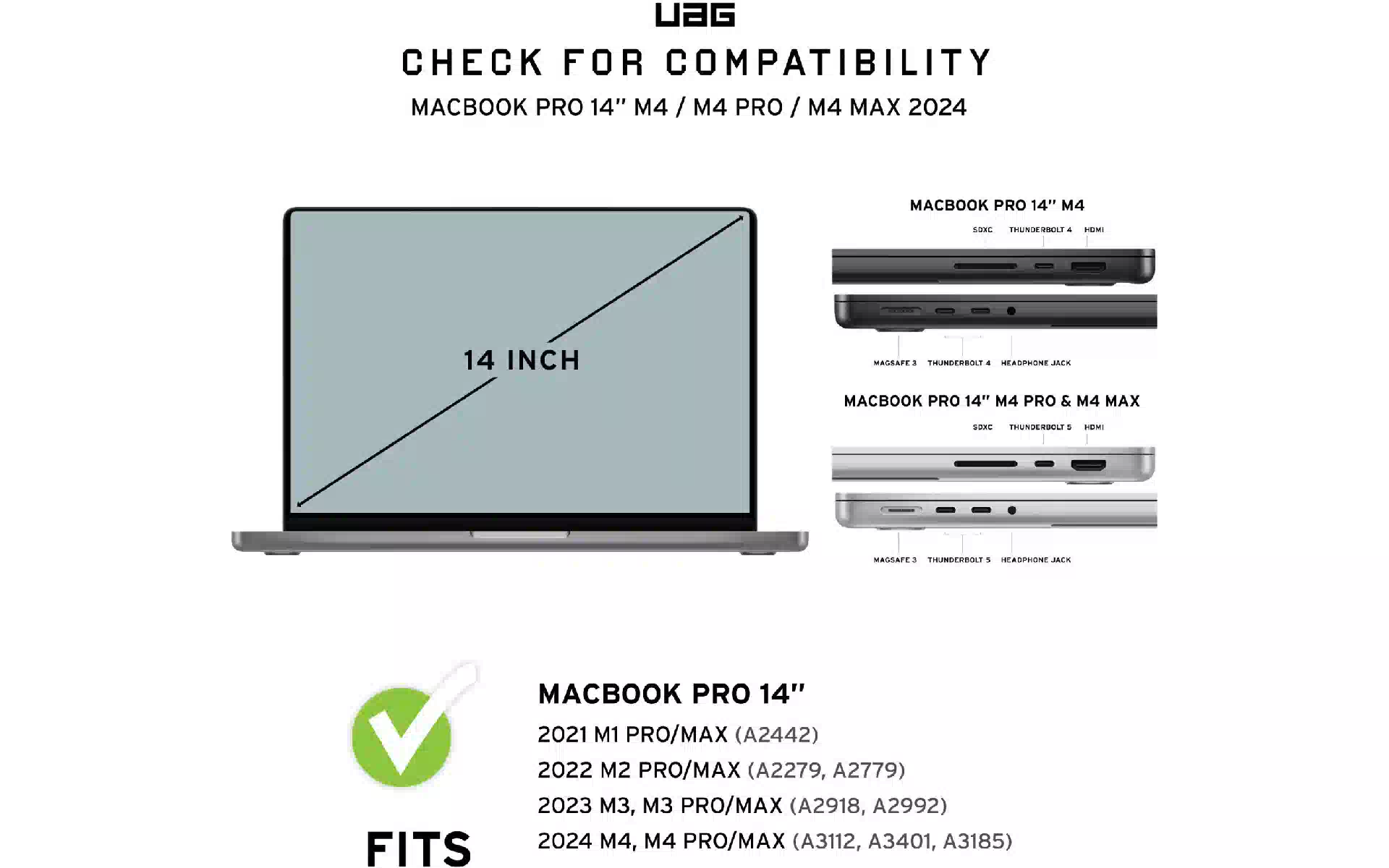 UAG
CHECK FOR COMPATIBILITY
MACBOOK PRO 14" M4 / M4 PRO / M4 MAX 2024

14 INCH

MACBOOK PRO 14" M4
SDXC THUNDERBOLT 4 HDMI
MAGSAFE 3 THUNDERBOLT 4 HEADPHONE JACK

MACBOOK PRO 14" M4 PRO & M4 MAX
SDXC THUNDERBOLT 5 HDMI
MAGSAFE 3 THUNDERBOLT 5 HEADPHONE JACK

FITS

MACBOOK PRO 14"
2021 M1 PRO/MAX (A2442)
2022 M2 PRO/MAX (A2279, A2779)
2023 M3, M3 PRO/MAX (A2918, A2992)
2024 M4, M4 PRO/MAX (A3112, A3401, A3185)